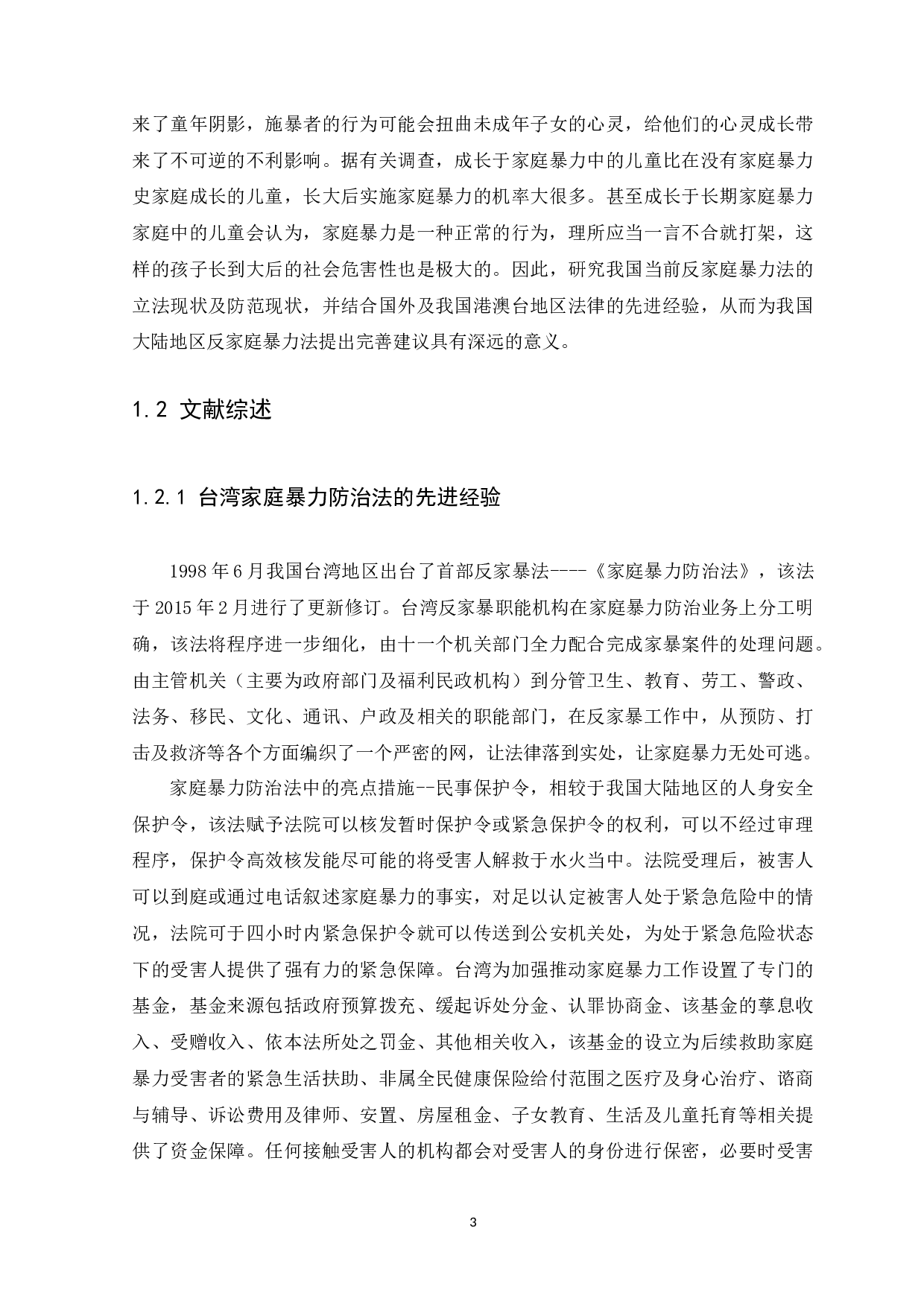 来了童年阴影，施暴者的行为可能会扭曲未成年子女的心灵，给他们的心灵成长带来了不可逆的不利影响。据有关调查，成长于家庭暴力中的儿童比在没有家庭暴力史家庭成长的儿童，长大后实施家庭暴力的机率大很多。甚至成长于长期家庭暴力家庭中的儿童会认为，家庭暴力是一种正常的行为，理所应当一言不合就打架，这样的孩子长到大后的社会危害性也是极大的。因此，研究我国当前反家庭暴力法的立法现状及防范现状，并结合国外及我国港澳台地区法律的先进经验，从而为我国大陆地区反家庭暴力法提出完善建议具有深远的意义。

1.2 文献综述

1.2.1 台湾家庭暴力防治法的先进经验

1998 年 6 月我国台湾地区出台了首部反家暴法----《家庭暴力防治法》，该法于 2015 年 2 月进行了更新修订。台湾反家暴职能机构在家庭暴力防治业务上分工明确，该法将程序进一步细化，由十一个机关部门全力配合完成家暴案件的处理问题。由主管机关（主要为政府部门及福利民政机构）到分管卫生、教育、劳工、警政、法务、移民、文化、通讯、户政及相关的职能部门，在反家暴工作中，从预防、打击及救济等各个方面编织了一个严密的网，让法律落到实处，让家庭暴力无处可逃。

家庭暴力防治法中的亮点措施--民事保护令，相较于我国大陆地区的人身安全保护令，该法赋予法院可以核发暂时保护令或紧急保护令的权利，可以不经过审理程序，保护令高效核发能尽可能的将受害人解救于水火当中。法院受理后，被害人可以到庭或通过电话叙述家庭暴力的事实，对足以认定被害人处于紧急危险中的情况，法院可于四小时内紧急保护令就可以传送到公安机关处，为处于紧急危险状态下的受害人提供了强有力的紧急保障。台湾为加强推动家庭暴力工作设置了专门的基金，基金来源包括政府预算拨充、缓起诉处分金、认罪协商金、该基金的孳息收入、受赠收入、依本法所处之罚金、其他相关收入，该基金的设立为后续救助家庭暴力受害者的紧急生活扶助、非属全民健康保险给付范围之医疗及身心治疗、谘商与辅导、诉讼费用及律师、安置、房屋租金、子女教育、生活及儿童托育等相关提供了资金保障。任何接触受害人的机构都会对受害人的身份进行保密，必要时受害

3